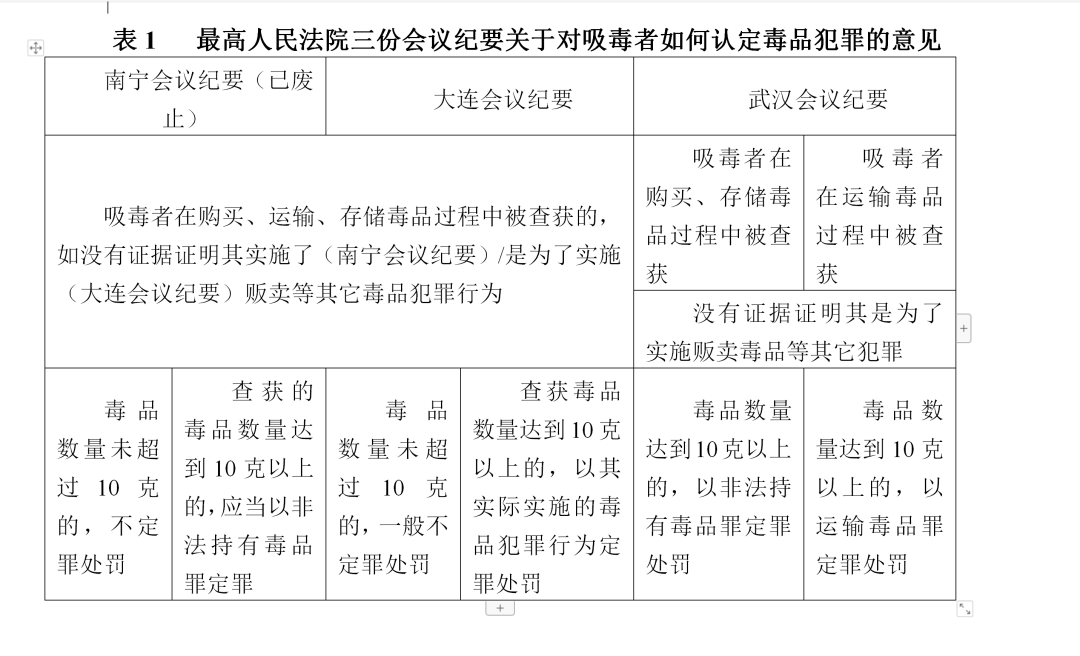 表 1　最高人民法院三份会议纪要关于对吸毒者如何认定毒品犯罪的意见

| 南宁会议纪要（已废止） | | 大连会议纪要 | | 武汉会议纪要 | |
|---|---|---|---|---|---|
| 吸毒者在购买、运输、存储毒品过程中被查获的，如没有证据证明其实施了（南宁会议纪要）/是为了实施（大连会议纪要）贩卖等其它毒品犯罪行为 | | | | 吸毒者在购买、存储毒品过程中被查获 | 吸毒者在运输毒品过程中被查获 |
| | | | | 没有证据证明其是为了实施贩卖毒品等其它犯罪 | |
| 毒品数量未超过 10 克的，不定罪处罚 | 查获的毒品数量达到 10 克以上的，应当以非法持有毒品罪定罪 | 毒品数量未超过 10 克的，一般不定罪处罚 | 查获毒品数量达到 10 克以上的，以其实际实施的毒品犯罪行为定罪处罚 | 毒品数量达到 10 克以上的，以非法持有毒品罪定罪处罚 | 毒品数量达到 10 克以上的，以运输毒品罪定罪处罚 |